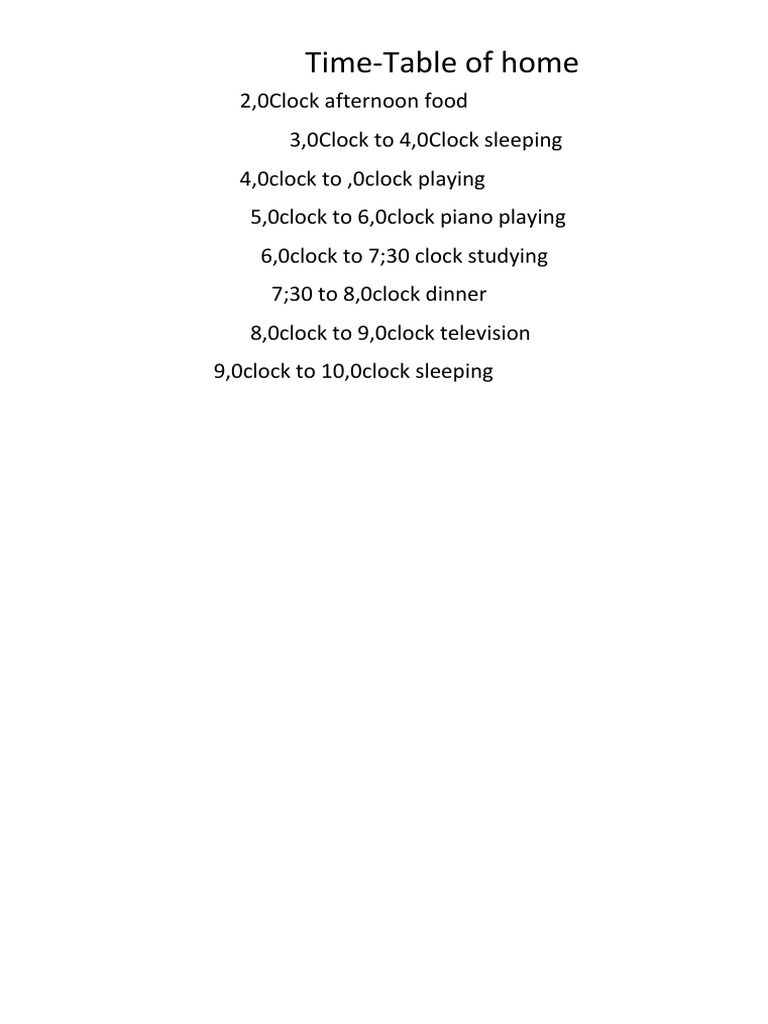 Time-Table of home

2,0Clock afternoon food

3,0Clock to 4,0Clock sleeping

4,0clock to ,0clock playing

5,0clock to 6,0clock piano playing

6,0clock to 7;30 clock studying

7;30 to 8,0clock dinner

8,0clock to 9,0clock television

9,0clock to 10,0clock sleeping